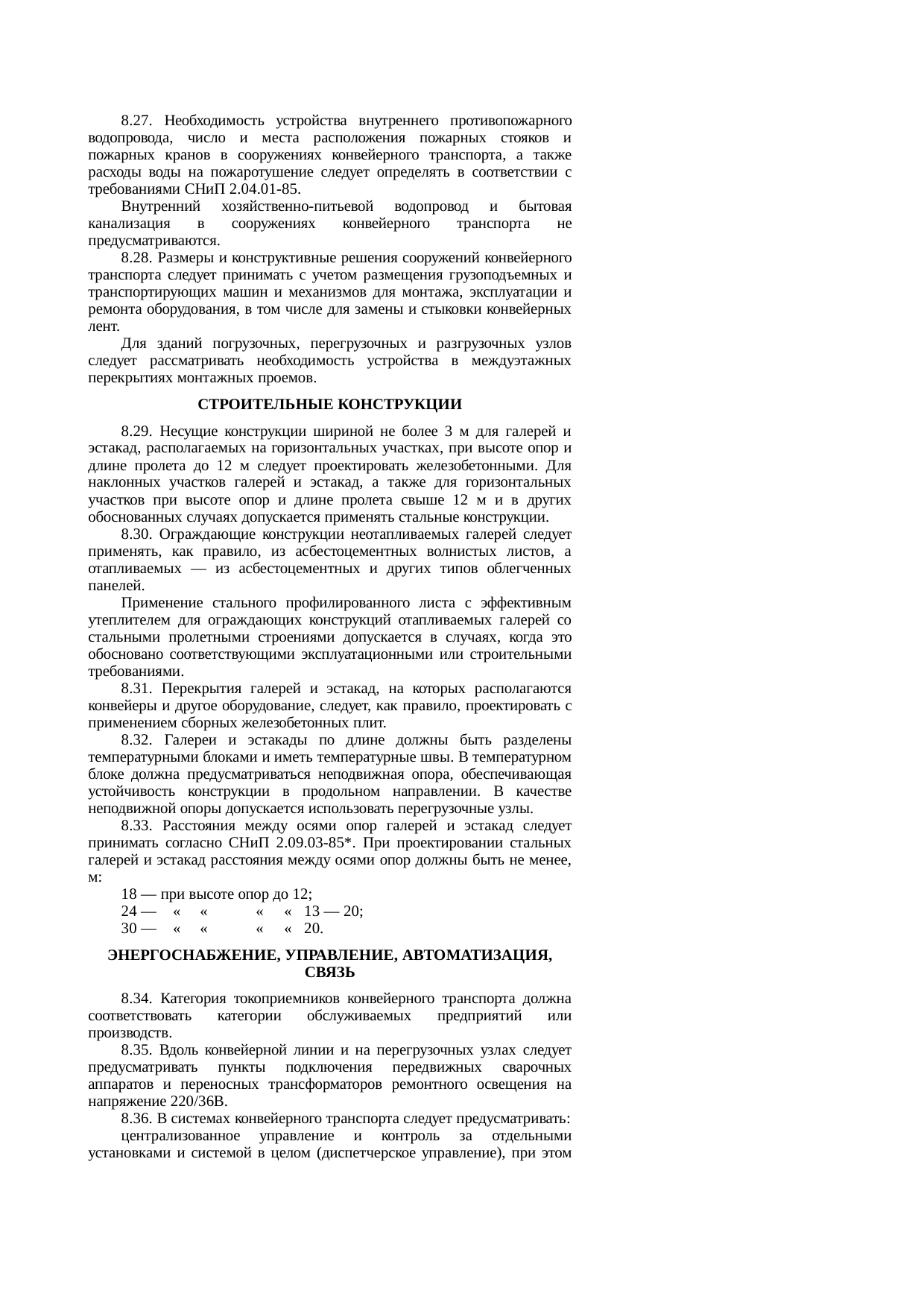 8.27. Необходимость устройства внутреннего противопожарного водопровода, число и места расположения пожарных стояков и пожарных кранов в сооружениях конвейерного транспорта, а также расходы воды на пожаротушение следует определять в соответствии с требованиями СНиП 2.04.01-85.

Внутренний хозяйственно-питьевой водопровод и бытовая канализация в сооружениях конвейерного транспорта не предусматриваются.

8.28. Размеры и конструктивные решения сооружений конвейерного транспорта следует принимать с учетом размещения грузоподъемных и транспортирующих машин и механизмов для монтажа, эксплуатации и ремонта оборудования, в том числе для замены и стыковки конвейерных лент.

Для зданий погрузочных, перегрузочных и разгрузочных узлов следует рассматривать необходимость устройства в междуэтажных перекрытиях монтажных проемов.

СТРОИТЕЛЬНЫЕ КОНСТРУКЦИИ

8.29. Несущие конструкции шириной не более 3 м для галерей и эстакад, располагаемых на горизонтальных участках, при высоте опор и длине пролета до 12 м следует проектировать железобетонными. Для наклонных участков галерей и эстакад, а также для горизонтальных участков при высоте опор и длине пролета свыше 12 м и в других обоснованных случаях допускается применять стальные конструкции.

8.30. Ограждающие конструкции неотапливаемых галерей следует применять, как правило, из асбестоцементных волнистых листов, а отапливаемых — из асбестоцементных и других типов облегченных панелей.

Применение стального профилированного листа с эффективным утеплителем для ограждающих конструкций отапливаемых галерей со стальными пролетными строениями допускается в случаях, когда это обосновано соответствующими эксплуатационными или строительными требованиями.

8.31. Перекрытия галерей и эстакад, на которых располагаются конвейеры и другое оборудование, следует, как правило, проектировать с применением сборных железобетонных плит.

8.32. Галереи и эстакады по длине должны быть разделены температурными блоками и иметь температурные швы. В температурном блоке должна предусматриваться неподвижная опора, обеспечивающая устойчивость конструкции в продольном направлении. В качестве неподвижной опоры допускается использовать перегрузочные узлы.

8.33. Расстояния между осями опор галерей и эстакад следует принимать согласно СНиП 2.09.03-85*. При проектировании стальных галерей и эстакад расстояния между осями опор должны быть не менее, м:

18 — при высоте опор до 12;
24 — « « « « 13 — 20;
30 — « « « « 20.

ЭНЕРГОСНАБЖЕНИЕ, УПРАВЛЕНИЕ, АВТОМАТИЗАЦИЯ, СВЯЗЬ

8.34. Категория токоприемников конвейерного транспорта должна соответствовать категории обслуживаемых предприятий или производств.

8.35. Вдоль конвейерной линии и на перегрузочных узлах следует предусматривать пункты подключения передвижных сварочных аппаратов и переносных трансформаторов ремонтного освещения на напряжение 220/36В.

8.36. В системах конвейерного транспорта следует предусматривать:

централизованное управление и контроль за отдельными установками и системой в целом (диспетчерское управление), при этом